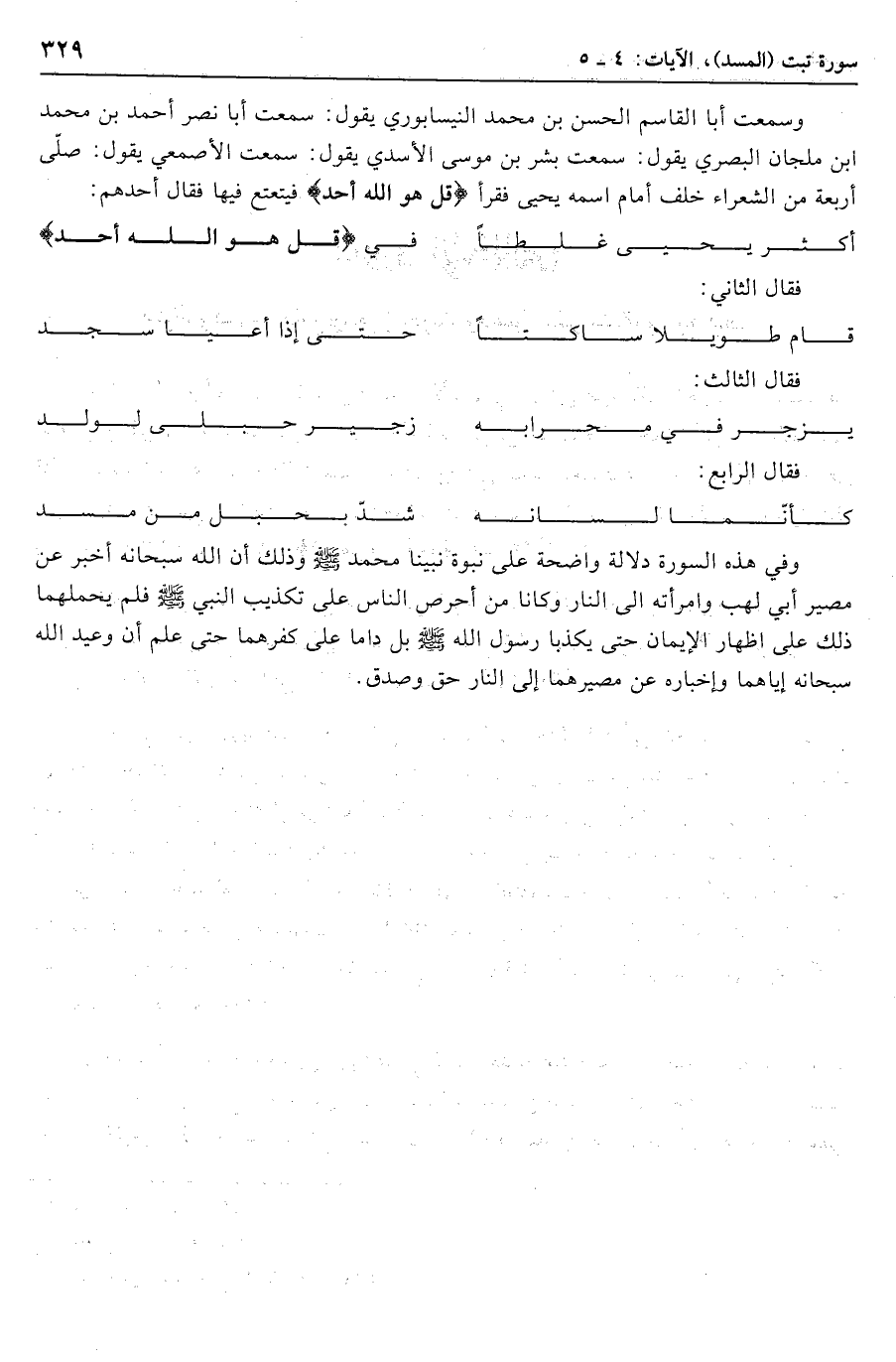 سورة تبت (المسد)، الآيات: ٤ ـ ٥ ٣٢٩

وسمعت أبا القاسم الحسن بن محمد النيسابوري يقول: سمعت أبا نصر أحمد بن محمد ابن ملجان البصري يقول: سمعت بشر بن موسى الأسدي يقول: سمعت الأصمعي يقول: صلّى أربعة من الشعراء خلف أمام اسمه يحيى فقرأ ﴿قل هو الله أحد﴾ فيتعتع فيها فقال أحدهم:

أكثر يحيى غلطاً في ﴿قل هو الله أحد﴾

فقال الثاني:

قام طويلا ساكتاً حتى إذا أعيا سجد

فقال الثالث:

يزجر في محرابه زجير حبلى لولد

فقال الرابع:

كأنّما لسانه شدّ بحبل من مسد

وفي هذه السورة دلالة واضحة على نبوة نبينا محمد ﷺ وذلك أن الله سبحانه أخبر عن مصير أبي لهب وامرأته الى النار وكانا من أحرص الناس على تكذيب النبي ﷺ فلم يحملهما ذلك على اظهار الإيمان حتى يكذبا رسول الله ﷺ بل داما على كفرهما حتى علم أن وعيد الله سبحانه إياهما وإخباره عن مصيرهما إلى النار حق وصدق.